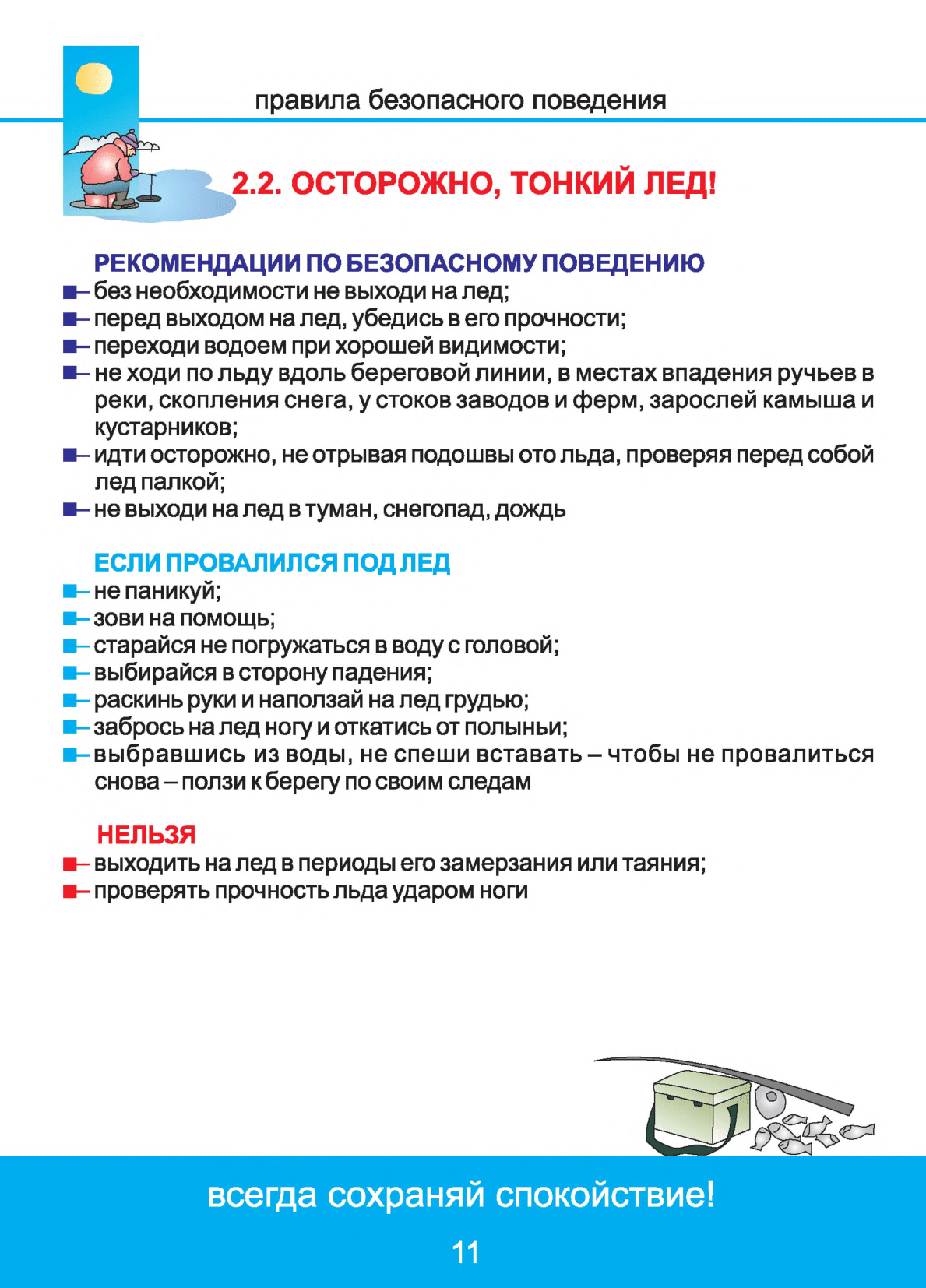 правила безопасного поведения

2.2. ОСТОРОЖНО, ТОНКИЙ ЛЕД!

РЕКОМЕНДАЦИИ ПО БЕЗОПАСНОМУ ПОВЕДЕНИЮ
– без необходимости не выходи на лед;
– перед выходом на лед, убедись в его прочности;
– переходи водоем при хорошей видимости;
– не ходи по льду вдоль береговой линии, в местах впадения ручьев в реки, скопления снега, у стоков заводов и ферм, зарослей камыша и кустарников;
– идти осторожно, не отрывая подошвы ото льда, проверяя перед собой лед палкой;
– не выходи на лед в туман, снегопад, дождь

ЕСЛИ ПРОВАЛИЛСЯ ПОД ЛЕД
– не паникуй;
– зови на помощь;
– старайся не погружаться в воду с головой;
– выбирайся в сторону падения;
– раскинь руки и наползай на лед грудью;
– забрось на лед ногу и откатись от полыньи;
– выбравшись из воды, не спеши вставать – чтобы не провалиться снова – ползи к берегу по своим следам

НЕЛЬЗЯ
– выходить на лед в периоды его замерзания или таяния;
– проверять прочность льда ударом ноги

всегда сохраняй спокойствие!

11